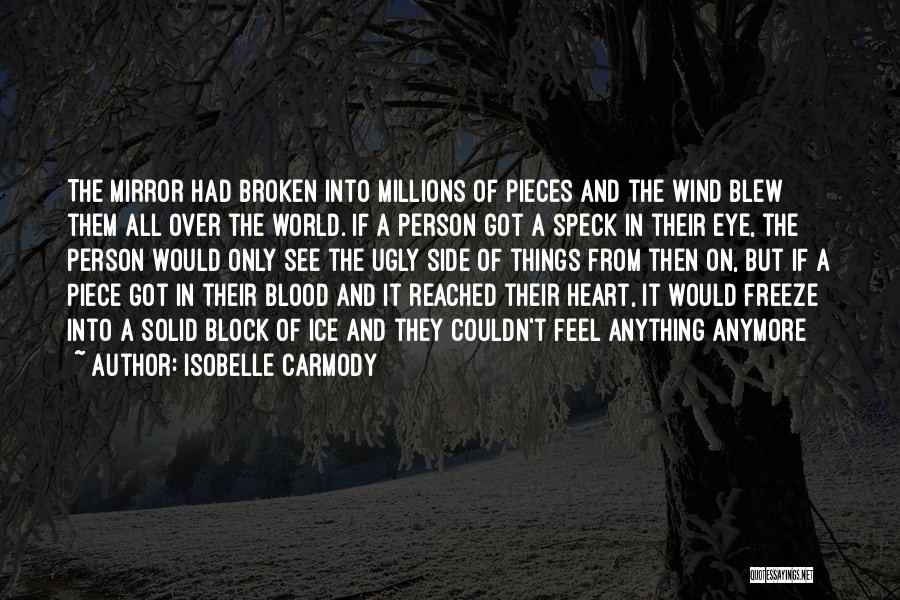 THE MIRROR HAD BROKEN INTO MILLIONS OF PIECES AND THE WIND BLEW THEM ALL OVER THE WORLD. IF A PERSON GOT A SPECK IN THEIR EYE, THE PERSON WOULD ONLY SEE THE UGLY SIDE OF THINGS FROM THEN ON, BUT IF A PIECE GOT IN THEIR BLOOD AND IT REACHED THEIR HEART, IT WOULD FREEZE INTO A SOLID BLOCK OF ICE AND THEY COULDN'T FEEL ANYTHING ANYMORE

~ AUTHOR: ISOBELLE CARMODY

QUOTESSAYINGS.NET